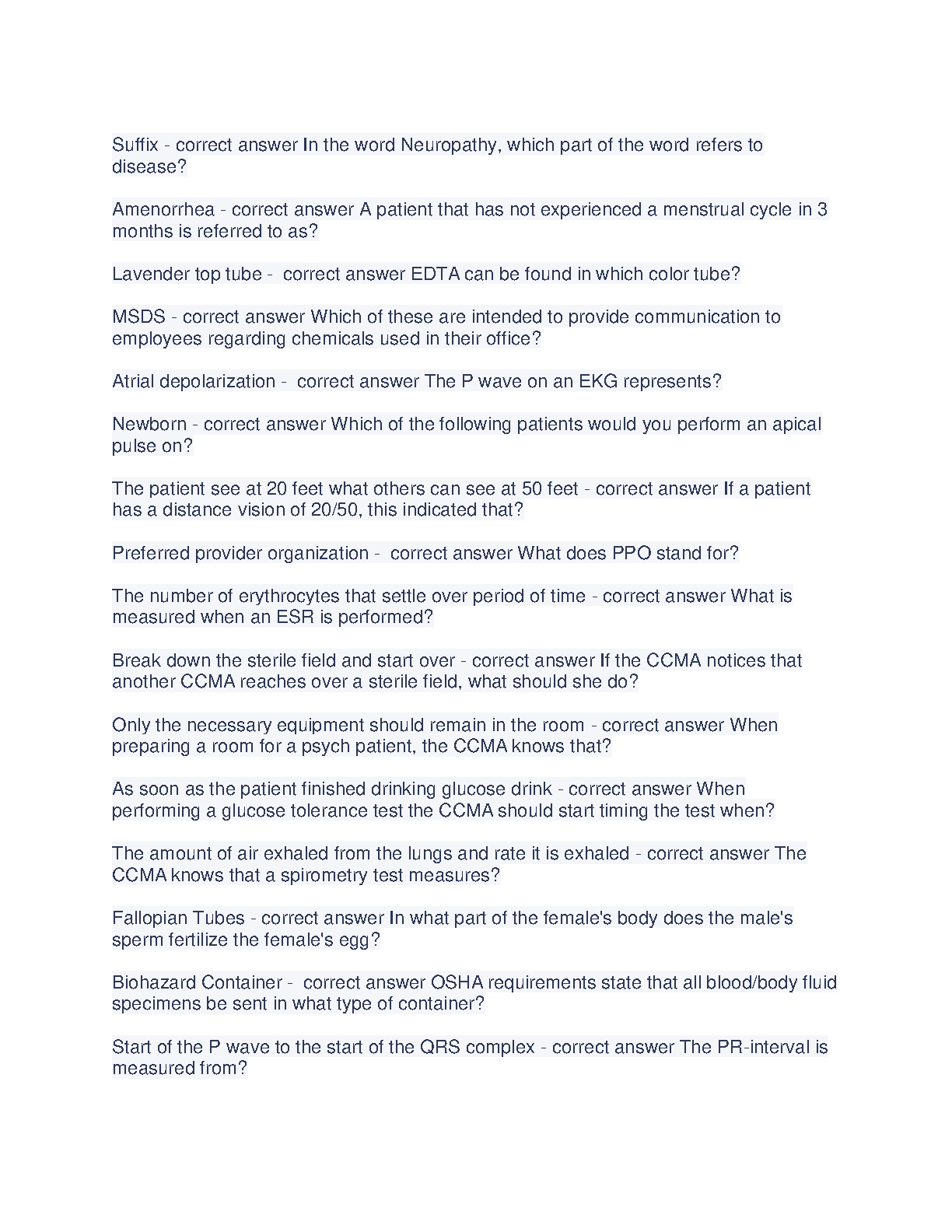 Suffix - correct answer In the word Neuropathy, which part of the word refers to disease?

Amenorrhea - correct answer A patient that has not experienced a menstrual cycle in 3 months is referred to as?

Lavender top tube - correct answer EDTA can be found in which color tube?

MSDS - correct answer Which of these are intended to provide communication to employees regarding chemicals used in their office?

Atrial depolarization - correct answer The P wave on an EKG represents?

Newborn - correct answer Which of the following patients would you perform an apical pulse on?

The patient see at 20 feet what others can see at 50 feet - correct answer If a patient has a distance vision of 20/50, this indicated that?

Preferred provider organization - correct answer What does PPO stand for?

The number of erythrocytes that settle over period of time - correct answer What is measured when an ESR is performed?

Break down the sterile field and start over - correct answer If the CCMA notices that another CCMA reaches over a sterile field, what should she do?

Only the necessary equipment should remain in the room - correct answer When preparing a room for a psych patient, the CCMA knows that?

As soon as the patient finished drinking glucose drink - correct answer When performing a glucose tolerance test the CCMA should start timing the test when?

The amount of air exhaled from the lungs and rate it is exhaled - correct answer The CCMA knows that a spirometry test measures?

Fallopian Tubes - correct answer In what part of the female's body does the male's sperm fertilize the female's egg?

Biohazard Container - correct answer OSHA requirements state that all blood/body fluid specimens be sent in what type of container?

Start of the P wave to the start of the QRS complex - correct answer The PR-interval is measured from?